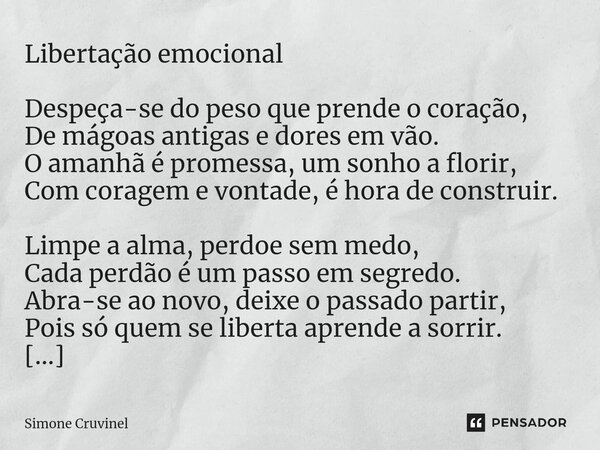 Libertação emocional

Despeça-se do peso que prende o coração,
De mágoas antigas e dores em vão.
O amanhã é promessa, um sonho a florir,
Com coragem e vontade, é hora de construir.

Limpe a alma, perdoe sem medo,
Cada perdão é um passo em segredo.
Abra-se ao novo, deixe o passado partir,
Pois só quem se liberta aprende a sorrir.
[...]

Simone Cruvinel

PENSADOR